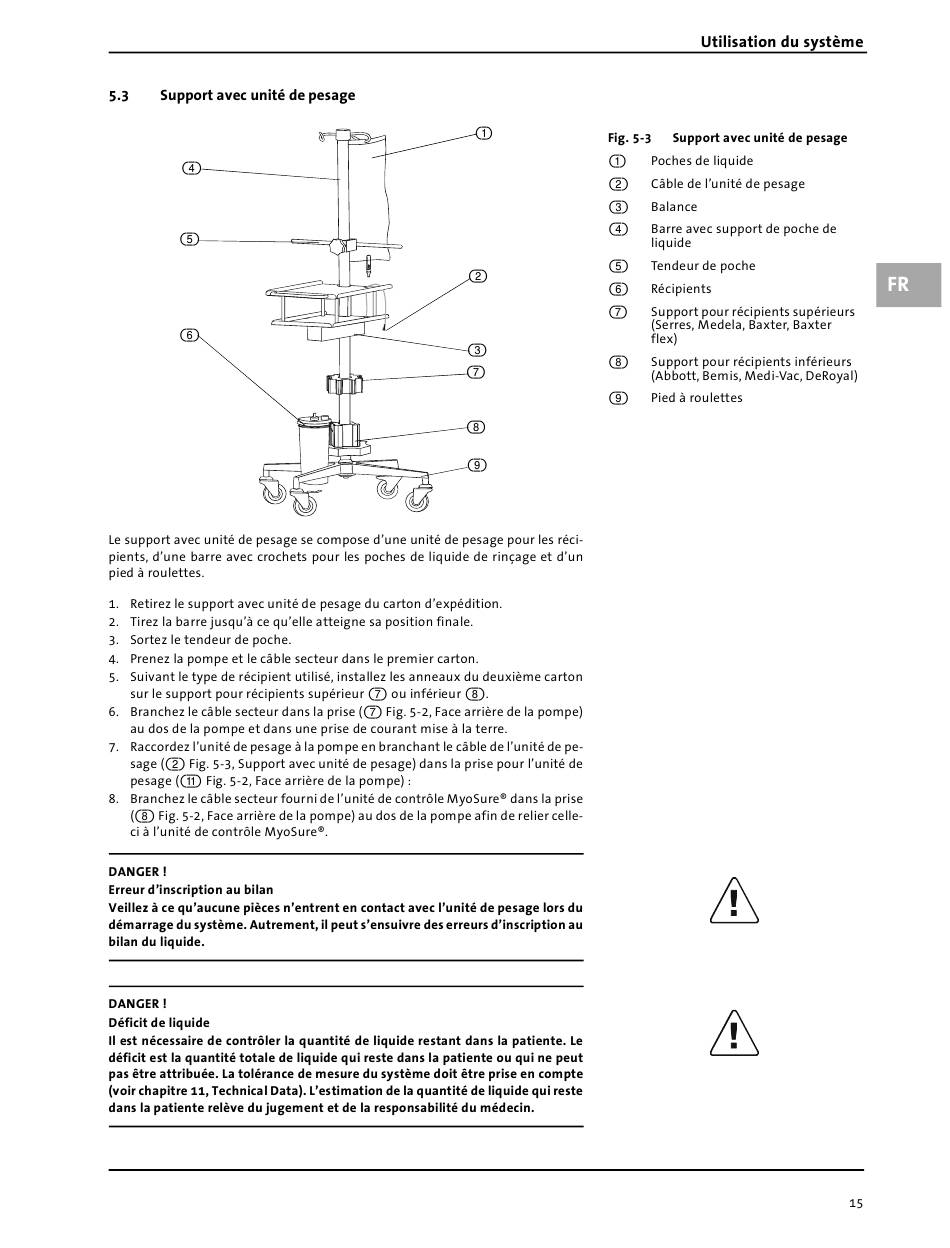 Utilisation du système

5.3 Support avec unité de pesage

1
4
5
2
6
3
7
8
9

Fig. 5-3 Support avec unité de pesage

1 Poches de liquide
2 Câble de l'unité de pesage
3 Balance
4 Barre avec support de poche de liquide
5 Tendeur de poche
6 Récipients
7 Support pour récipients supérieurs (Serres, Medela, Baxter, Baxter flex)
8 Support pour récipients inférieurs (Abbott, Bemis, Medi-Vac, DeRoyal)
9 Pied à roulettes

FR

Le support avec unité de pesage se compose d'une unité de pesage pour les récipients, d'une barre avec crochets pour les poches de liquide de rinçage et d'un pied à roulettes.

1. Retirez le support avec unité de pesage du carton d'expédition.
2. Tirez la barre jusqu'à ce qu'elle atteigne sa position finale.
3. Sortez le tendeur de poche.
4. Prenez la pompe et le câble secteur dans le premier carton.
5. Suivant le type de récipient utilisé, installez les anneaux du deuxième carton sur le support pour récipients supérieur 7 ou inférieur 8.
6. Branchez le câble secteur dans la prise (7 Fig. 5-2, Face arrière de la pompe) au dos de la pompe et dans une prise de courant mise à la terre.
7. Raccordez l'unité de pesage à la pompe en branchant le câble de l'unité de pesage (2 Fig. 5-3, Support avec unité de pesage) dans la prise pour l'unité de pesage (11 Fig. 5-2, Face arrière de la pompe) :
8. Branchez le câble secteur fourni de l'unité de contrôle MyoSure® dans la prise (8 Fig. 5-2, Face arrière de la pompe) au dos de la pompe afin de relier celle-ci à l'unité de contrôle MyoSure®.

DANGER !
Erreur d'inscription au bilan
Veillez à ce qu'aucune pièces n'entrent en contact avec l'unité de pesage lors du démarrage du système. Autrement, il peut s'ensuivre des erreurs d'inscription au bilan du liquide.

DANGER !
Déficit de liquide
Il est nécessaire de contrôler la quantité de liquide restant dans la patiente. Le déficit est la quantité totale de liquide qui reste dans la patiente ou qui ne peut pas être attribuée. La tolérance de mesure du système doit être prise en compte (voir chapitre 11, Technical Data). L'estimation de la quantité de liquide qui reste dans la patiente relève du jugement et de la responsabilité du médecin.

15